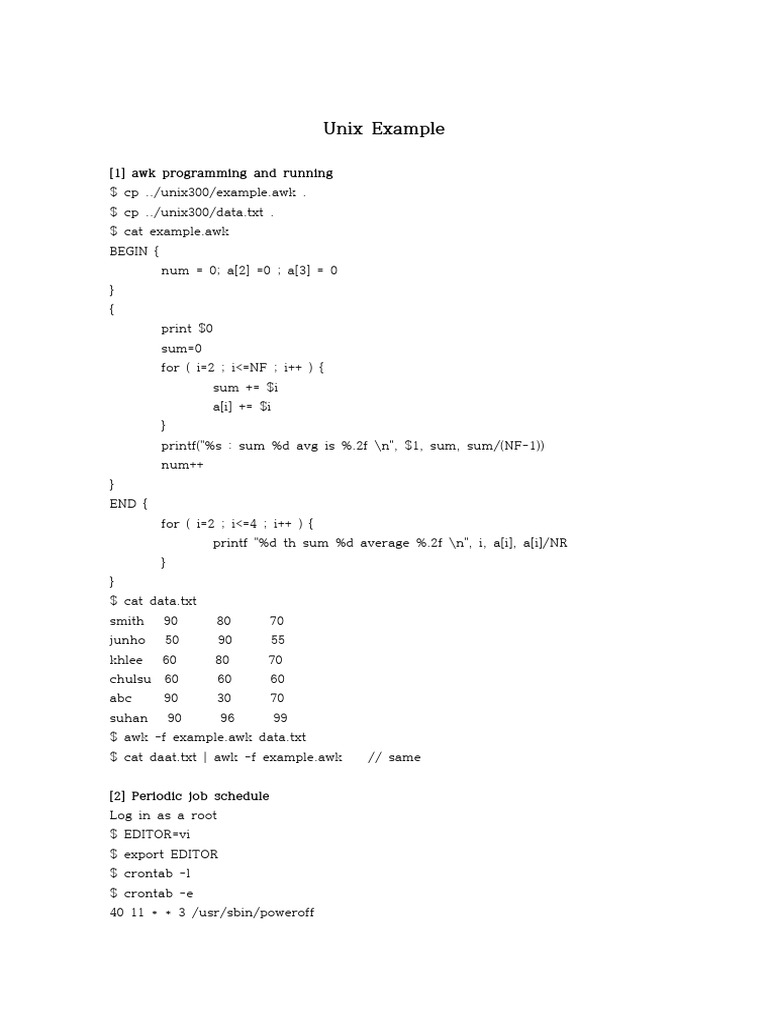 Unix Example

[1] awk programming and running
$ cp ../unix300/example.awk .
$ cp ../unix300/data.txt .
$ cat example.awk
BEGIN {
num = 0; a[2] =0 ; a[3] = 0
}
{
print $0
sum=0
for ( i=2 ; i<=NF ; i++ ) {
sum += $i
a[i] += $i
}
printf("%s : sum %d avg is %.2f \n", $1, sum, sum/(NF-1))
num++
}
END {
for ( i=2 ; i<=4 ; i++ ) {
printf "%d th sum %d average %.2f \n", i, a[i], a[i]/NR
}
}
$ cat data.txt
smith 90 80 70
junho 50 90 55
khlee 60 80 70
chulsu 60 60 60
abc 90 30 70
suhan 90 96 99
$ awk -f example.awk data.txt
$ cat daat.txt | awk -f example.awk // same

[2] Periodic job schedule
Log in as a root
$ EDITOR=vi
$ export EDITOR
$ crontab -l
$ crontab -e
40 11 * * 3 /usr/sbin/poweroff